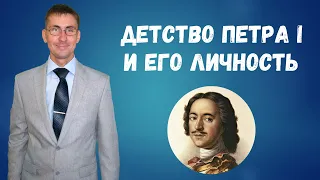 ДЕТСТВО ПЕТРА I
И ЕГО ЛИЧНОСТЬ